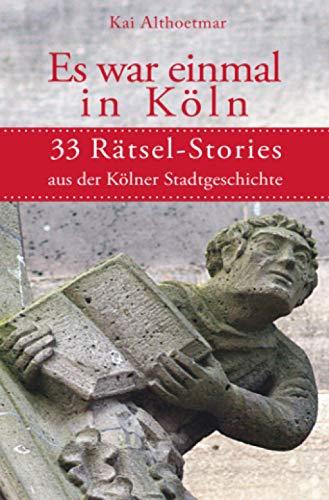 Kai Althoetmar

Es war einmal in Köln

33 Rätsel-Stories aus der Kölner Stadtgeschichte